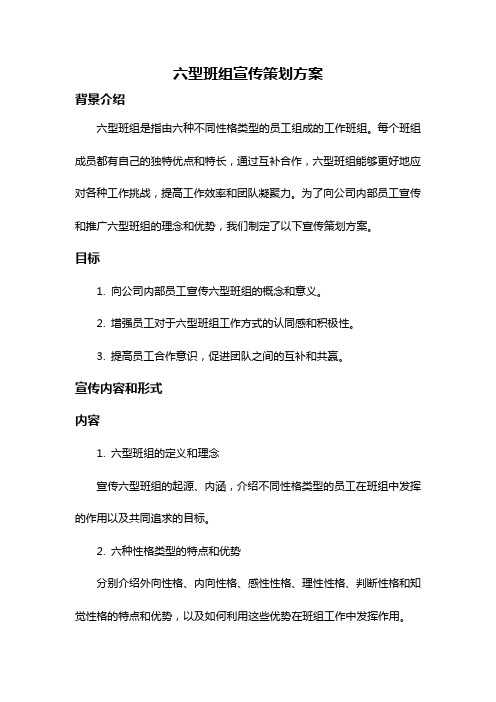 六型班组宣传策划方案

背景介绍

六型班组是指由六种不同性格类型的员工组成的工作班组。每个班组成员都有自己的独特优点和特长，通过互补合作，六型班组能够更好地应对各种工作挑战，提高工作效率和团队凝聚力。为了向公司内部员工宣传和推广六型班组的理念和优势，我们制定了以下宣传策划方案。

目标

1. 向公司内部员工宣传六型班组的概念和意义。

2. 增强员工对于六型班组工作方式的认同感和积极性。

3. 提高员工合作意识，促进团队之间的互补和共赢。

宣传内容和形式

内容

1. 六型班组的定义和理念

宣传六型班组的起源、内涵，介绍不同性格类型的员工在班组中发挥的作用以及共同追求的目标。

2. 六种性格类型的特点和优势

分别介绍外向性格、内向性格、感性性格、理性性格、判断性格和知觉性格的特点和优势，以及如何利用这些优势在班组工作中发挥作用。